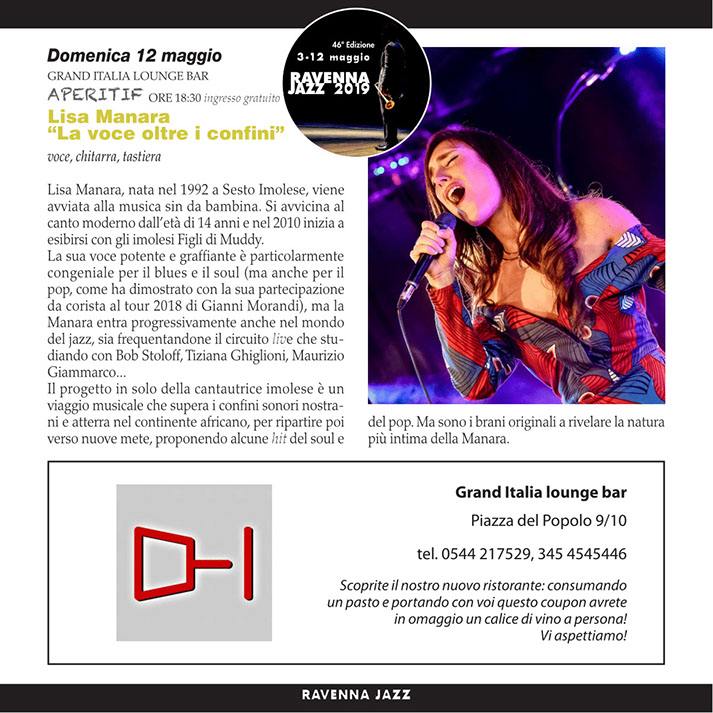 Domenica 12 maggio
GRAND ITALIA LOUNGE BAR
APERITIF ORE 18:30 ingresso gratuito
Lisa Manara
"La voce oltre i confini"
voce, chitarra, tastiera

46ª Edizione
3-12 maggio
RAVENNA JAZZ 2019

Lisa Manara, nata nel 1992 a Sesto Imolese, viene avviata alla musica sin da bambina. Si avvicina al canto moderno dall'età di 14 anni e nel 2010 inizia a esibirsi con gli imolesi Figli di Muddy.
La sua voce potente e graffiante è particolarmente congeniale per il blues e il soul (ma anche per il pop, come ha dimostrato con la sua partecipazione da corista al tour 2018 di Gianni Morandi), ma la Manara entra progressivamente anche nel mondo del jazz, sia frequentandone il circuito live che studiando con Bob Stoloff, Tiziana Ghiglioni, Maurizio Giammarco...
Il progetto in solo della cantautrice imolese è un viaggio musicale che supera i confini sonori nostrani e atterra nel continente africano, per ripartire poi verso nuove mete, proponendo alcune hit del soul e del pop. Ma sono i brani originali a rivelare la natura più intima della Manara.

Grand Italia lounge bar
Piazza del Popolo 9/10
tel. 0544 217529, 345 4545446
Scoprite il nostro nuovo ristorante: consumando un pasto e portando con voi questo coupon avrete in omaggio un calice di vino a persona!
Vi aspettiamo!

RAVENNA JAZZ